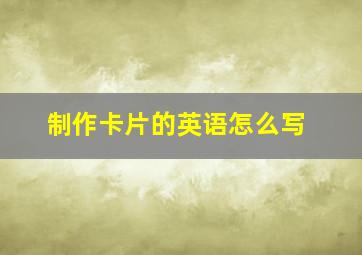 制作卡片的英语怎么写